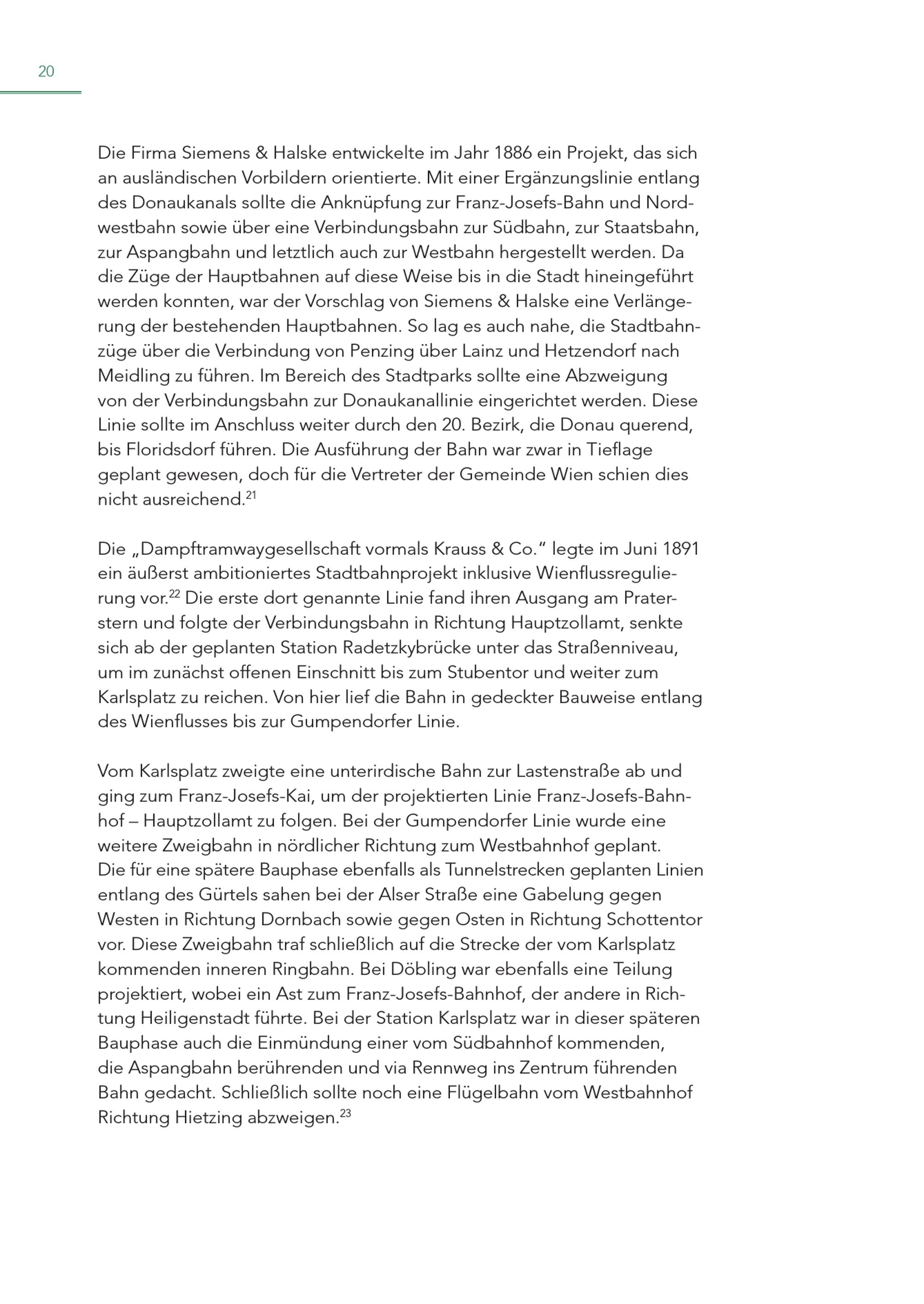 20

Die Firma Siemens & Halske entwickelte im Jahr 1886 ein Projekt, das sich an ausländischen Vorbildern orientierte. Mit einer Ergänzungslinie entlang des Donaukanals sollte die Anknüpfung zur Franz-Josefs-Bahn und Nordwestbahn sowie über eine Verbindungsbahn zur Südbahn, zur Staatsbahn, zur Aspangbahn und letztlich auch zur Westbahn hergestellt werden. Da die Züge der Hauptbahnen auf diese Weise bis in die Stadt hineingeführt werden konnten, war der Vorschlag von Siemens & Halske eine Verlängerung der bestehenden Hauptbahnen. So lag es auch nahe, die Stadtbahnzüge über die Verbindung von Penzing über Lainz und Hetzendorf nach Meidling zu führen. Im Bereich des Stadtparks sollte eine Abzweigung von der Verbindungsbahn zur Donaukanallinie eingerichtet werden. Diese Linie sollte im Anschluss weiter durch den 20. Bezirk, die Donau querend, bis Floridsdorf führen. Die Ausführung der Bahn war zwar in Tieflage geplant gewesen, doch für die Vertreter der Gemeinde Wien schien dies nicht ausreichend.$^{21}$

Die „Dampftramwaygesellschaft vormals Krauss & Co.“ legte im Juni 1891 ein äußerst ambitioniertes Stadtbahnprojekt inklusive Wienflussregulierung vor.$^{22}$ Die erste dort genannte Linie fand ihren Ausgang am Praterstern und folgte der Verbindungsbahn in Richtung Hauptzollamt, senkte sich ab der geplanten Station Radetzkybrücke unter das Straßenniveau, um im zunächst offenen Einschnitt bis zum Stubentor und weiter zum Karlsplatz zu reichen. Von hier lief die Bahn in gedeckter Bauweise entlang des Wienflusses bis zur Gumpendorfer Linie.

Vom Karlsplatz zweigte eine unterirdische Bahn zur Lastenstraße ab und ging zum Franz-Josefs-Kai, um der projektierten Linie Franz-Josefs-Bahnhof – Hauptzollamt zu folgen. Bei der Gumpendorfer Linie wurde eine weitere Zweigbahn in nördlicher Richtung zum Westbahnhof geplant. Die für eine spätere Bauphase ebenfalls als Tunnelstrecken geplanten Linien entlang des Gürtels sahen bei der Alser Straße eine Gabelung gegen Westen in Richtung Dornbach sowie gegen Osten in Richtung Schottentor vor. Diese Zweigbahn traf schließlich auf die Strecke der vom Karlsplatz kommenden inneren Ringbahn. Bei Döbling war ebenfalls eine Teilung projektiert, wobei ein Ast zum Franz-Josefs-Bahnhof, der andere in Richtung Heiligenstadt führte. Bei der Station Karlsplatz war in dieser späteren Bauphase auch die Einmündung einer vom Südbahnhof kommenden, die Aspangbahn berührenden und via Rennweg ins Zentrum führenden Bahn gedacht. Schließlich sollte noch eine Flügelbahn vom Westbahnhof Richtung Hietzing abzweigen.$^{23}$